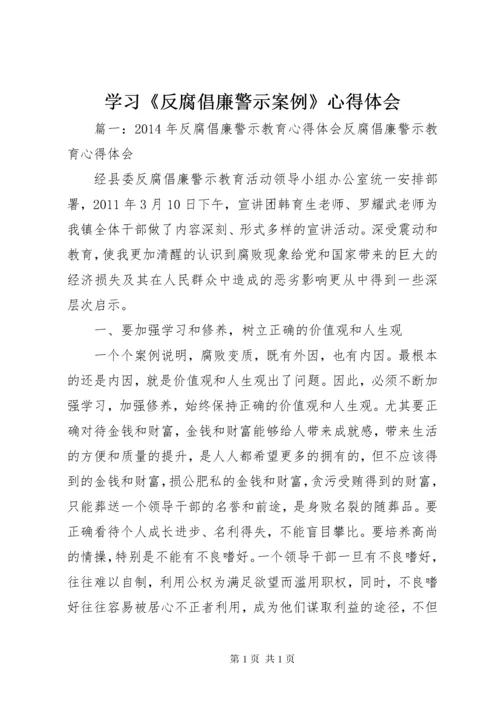 学习《反腐倡廉警示案例》心得体会

篇一：2014 年反腐倡廉警示教育心得体会反腐倡廉警示教育心得体会

经县委反腐倡廉警示教育活动领导小组办公室统一安排部署，2011 年 3 月 10 日下午，宣讲团韩育生老师、罗耀武老师为我镇全体干部做了内容深刻、形式多样的宣讲活动。深受震动和教育，使我更加清醒的认识到腐败现象给党和国家带来的巨大的经济损失及其在人民群众中造成的恶劣影响更从中得到一些深层次启示。

一、要加强学习和修养，树立正确的价值观和人生观

一个个案例说明，腐败变质，既有外因，也有内因。最根本的还是内因，就是价值观和人生观出了问题。因此，必须不断加强学习，加强修养，始终保持正确的价值观和人生观。尤其要正确对待金钱和财富，金钱和财富能够给人带来成就感，带来生活的方便和质量的提升，是人人都希望更多的拥有的，但不应该得到的金钱和财富，损公肥私的金钱和财富，贪污受贿得到的财富，只能葬送一个领导干部的名誉和前途，是身败名裂的随葬品。要正确看待个人成长进步、名利得失，不能盲目攀比。要培养高尚的情操，特别是不能有不良嗜好。一个领导干部一旦有不良嗜好，往往难以自制，利用公权为满足欲望而滥用职权，同时，不良嗜好往往容易被居心不正者利用，成为他们谋取利益的途径，不但

第 1 页 共 1 页